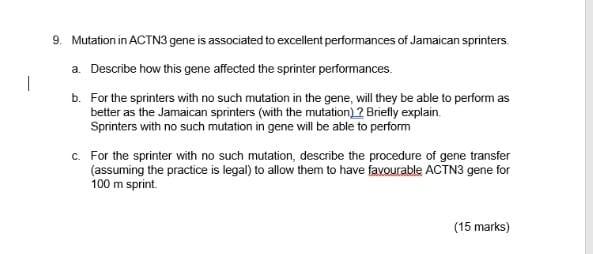 9. Mutation in ACTN3 gene is associated to excellent performances of Jamaican sprinters.

a. Describe how this gene affected the sprinter performances.

b. For the sprinters with no such mutation in the gene, will they be able to perform as better as the Jamaican sprinters (with the mutation) ? Briefly explain.
Sprinters with no such mutation in gene will be able to perform

c. For the sprinter with no such mutation, describe the procedure of gene transfer (assuming the practice is legal) to allow them to have favourable ACTN3 gene for 100 m sprint.

(15 marks)